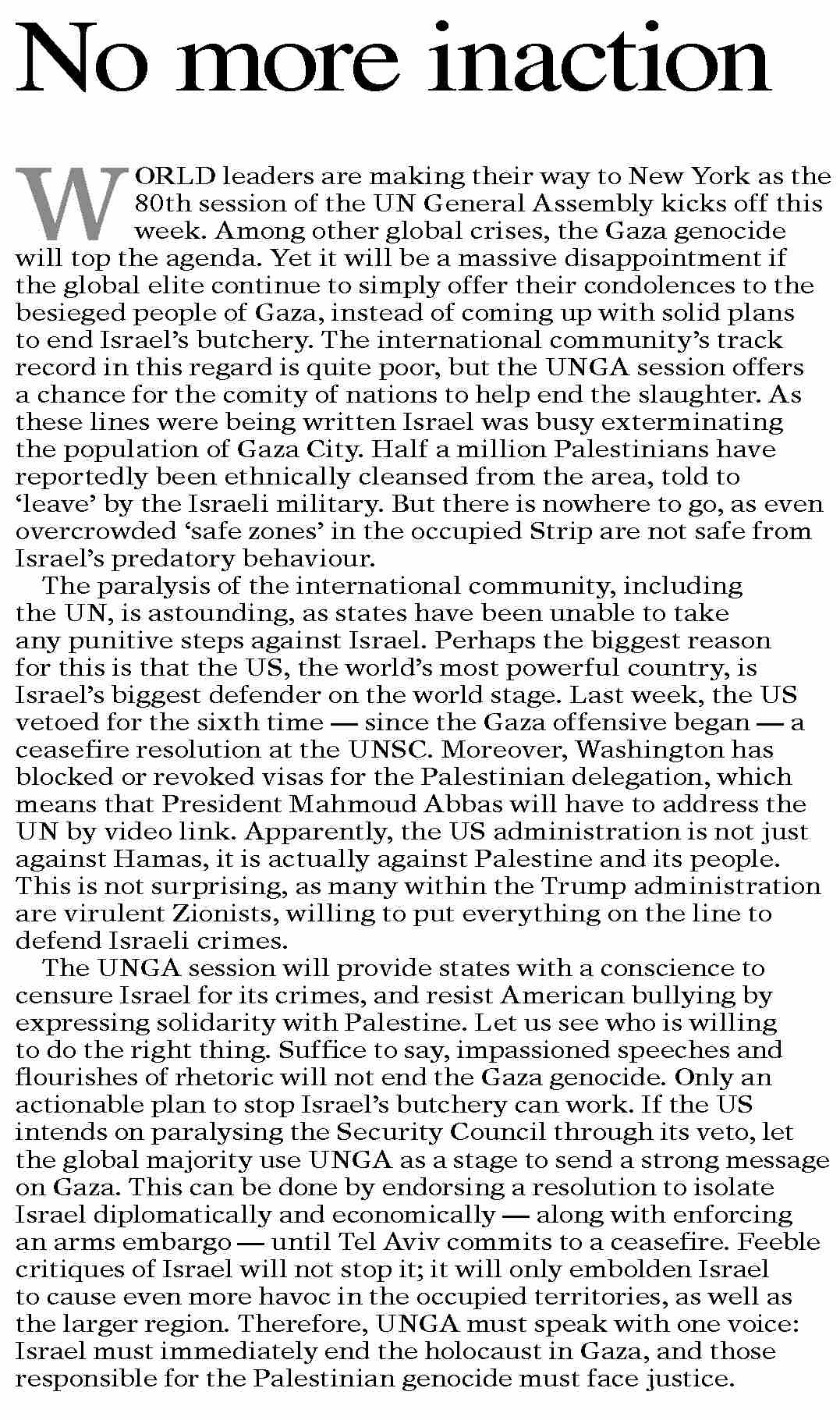 No more inaction

WORLD leaders are making their way to New York as the 80th session of the UN General Assembly kicks off this week. Among other global crises, the Gaza genocide will top the agenda. Yet it will be a massive disappointment if the global elite continue to simply offer their condolences to the besieged people of Gaza, instead of coming up with solid plans to end Israel's butchery. The international community's track record in this regard is quite poor, but the UNGA session offers a chance for the comity of nations to help end the slaughter. As these lines were being written Israel was busy exterminating the population of Gaza City. Half a million Palestinians have reportedly been ethnically cleansed from the area, told to 'leave' by the Israeli military. But there is nowhere to go, as even overcrowded 'safe zones' in the occupied Strip are not safe from Israel's predatory behaviour.

The paralysis of the international community, including the UN, is astounding, as states have been unable to take any punitive steps against Israel. Perhaps the biggest reason for this is that the US, the world's most powerful country, is Israel's biggest defender on the world stage. Last week, the US vetoed for the sixth time — since the Gaza offensive began — a ceasefire resolution at the UNSC. Moreover, Washington has blocked or revoked visas for the Palestinian delegation, which means that President Mahmoud Abbas will have to address the UN by video link. Apparently, the US administration is not just against Hamas, it is actually against Palestine and its people. This is not surprising, as many within the Trump administration are virulent Zionists, willing to put everything on the line to defend Israeli crimes.

The UNGA session will provide states with a conscience to censure Israel for its crimes, and resist American bullying by expressing solidarity with Palestine. Let us see who is willing to do the right thing. Suffice to say, impassioned speeches and flourishes of rhetoric will not end the Gaza genocide. Only an actionable plan to stop Israel's butchery can work. If the US intends on paralysing the Security Council through its veto, let the global majority use UNGA as a stage to send a strong message on Gaza. This can be done by endorsing a resolution to isolate Israel diplomatically and economically — along with enforcing an arms embargo — until Tel Aviv commits to a ceasefire. Feeble critiques of Israel will not stop it; it will only embolden Israel to cause even more havoc in the occupied territories, as well as the larger region. Therefore, UNGA must speak with one voice: Israel must immediately end the holocaust in Gaza, and those responsible for the Palestinian genocide must face justice.